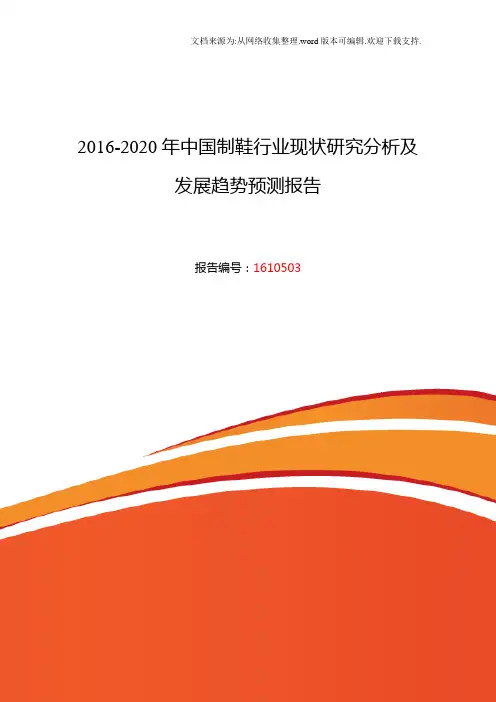 文档来源为:从网络收集整理.word版本可编辑.欢迎下载支持.

2016-2020年中国制鞋行业现状研究分析及发展趋势预测报告

报告编号：1610503